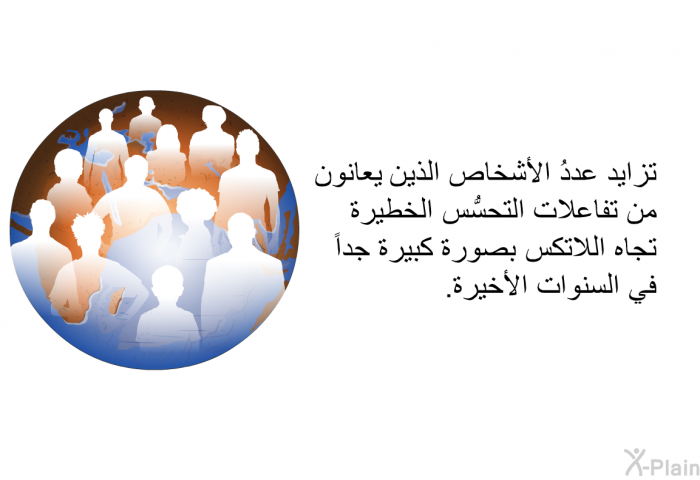 تزايد عددُ الأشخاص الذين يعانون من تفاعلات التحسُّس الخطيرة تجاه اللاتكس بصورة كبيرة جداً في السنوات الأخيرة.

X-Plain